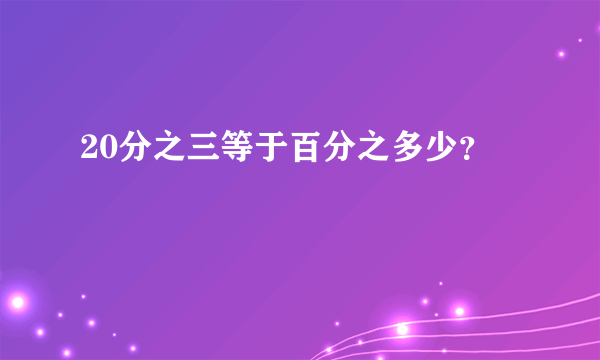 20分之三等于百分之多少？